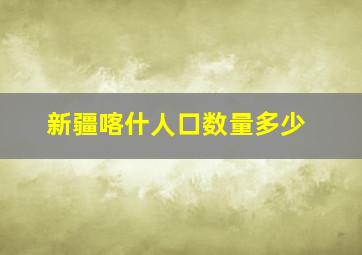 新疆喀什人口数量多少